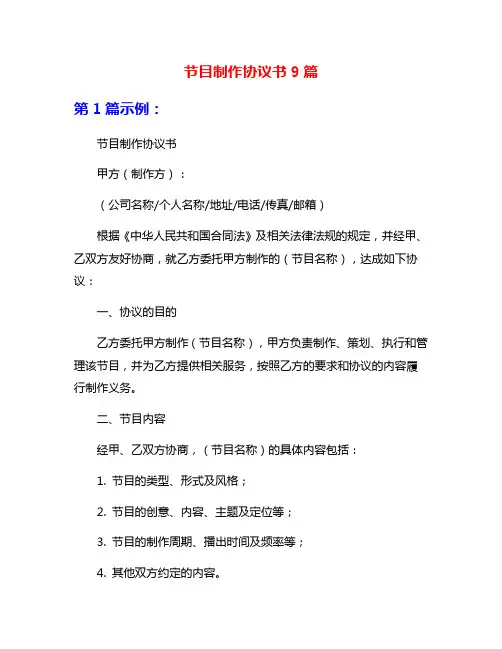 节目制作协议书 9 篇

第 1 篇示例：

节目制作协议书

甲方（制作方）：

（公司名称/个人名称/地址/电话/传真/邮箱）

根据《中华人民共和国合同法》及相关法律法规的规定，并经甲、乙双方友好协商，就乙方委托甲方制作的（节目名称），达成如下协议：

一、协议的目的

乙方委托甲方制作（节目名称），甲方负责制作、策划、执行和管理该节目，并为乙方提供相关服务，按照乙方的要求和协议的内容履行制作义务。

二、节目内容

经甲、乙双方协商，（节目名称）的具体内容包括：

1. 节目的类型、形式及风格；

2. 节目的创意、内容、主题及定位等；

3. 节目的制作周期、播出时间及频率等；

4. 其他双方约定的内容。